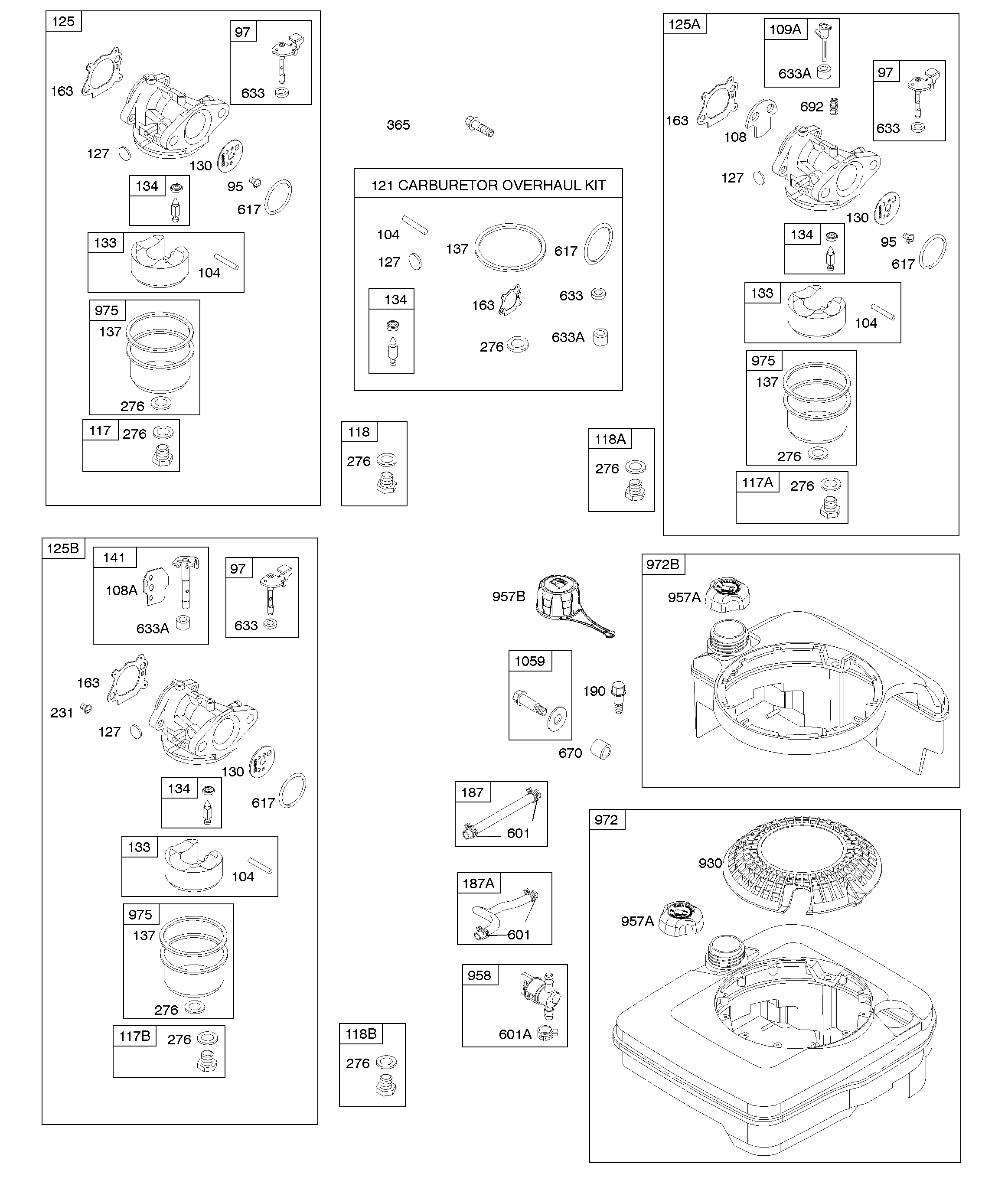 125
97
633
163
127
130
134
95
617
133
104
975
137
276
117
276

365

121 CARBURETOR OVERHAUL KIT
104
127
137
617
134
163
633
276
633A

118
276

118A
276

125A
109A
633A
97
633
163
108
692
127
130
134
95
617
133
104
975
137
276
117A
276

125B
141
108A
633A
97
633
163
231
127
130
134
617
133
104
975
137
276
117B
276

118B
276

957B
1059
190
670
187
601
187A
601
958
601A

972B
957A

972
930
957A